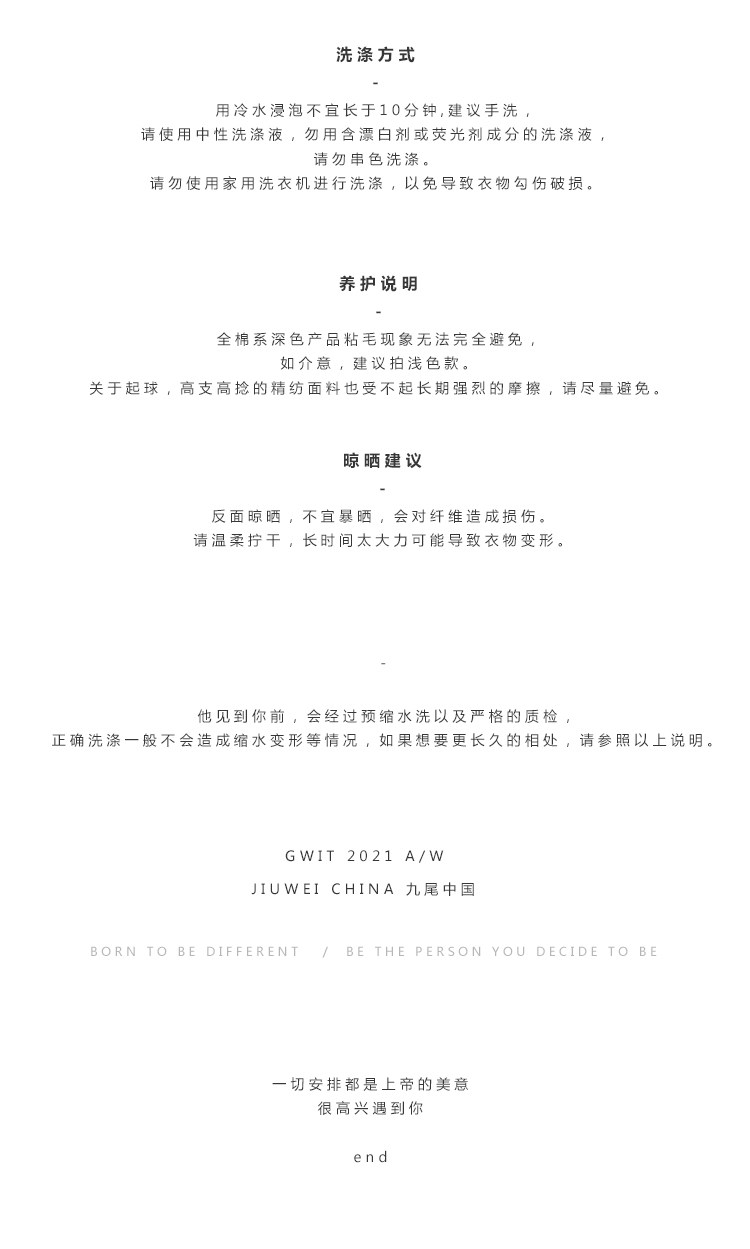 洗涤方式

-

用冷水浸泡不宜长于10分钟,建议手洗，

请使用中性洗涤液，勿用含漂白剂或荧光剂成分的洗涤液，

请勿串色洗涤。

请勿使用家用洗衣机进行洗涤，以免导致衣物勾伤破损。

养护说明

-

全棉系深色产品粘毛现象无法完全避免，

如介意，建议拍浅色款。

关于起球，高支高捻的精纺面料也受不起长期强烈的摩擦，请尽量避免。

晾晒建议

-

反面晾晒，不宜暴晒，会对纤维造成损伤。

请温柔拧干，长时间太大力可能导致衣物变形。

-

他见到你前，会经过预缩水洗以及严格的质检，

正确洗涤一般不会造成缩水变形等情况，如果想要更长久的相处，请参照以上说明。

GWIT 2021 A/W

JIUWEI CHINA 九尾中国

BORN TO BE DIFFERENT / BE THE PERSON YOU DECIDE TO BE

一切安排都是上帝的美意

很高兴遇到你

end